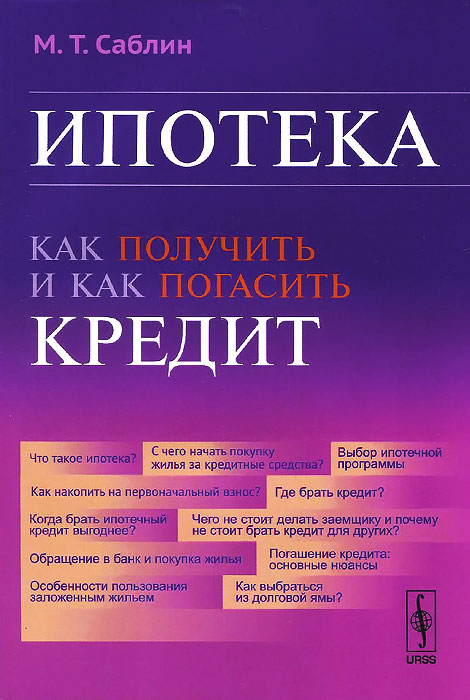 М. Т. Саблин

ИПОТЕКА

КАК ПОЛУЧИТЬ
И КАК ПОГАСИТЬ
КРЕДИТ

Что такое ипотека?

С чего начать покупку жилья за кредитные средства?

Выбор ипотечной программы

Как накопить на первоначальный взнос?

Где брать кредит?

Когда брать ипотечный кредит выгоднее?

Чего не стоит делать заемщику и почему не стоит брать кредит для других?

Обращение в банк и покупка жилья

Погашение кредита: основные нюансы

Особенности пользования заложенным жильем

Как выбраться из долговой ямы?

URSS